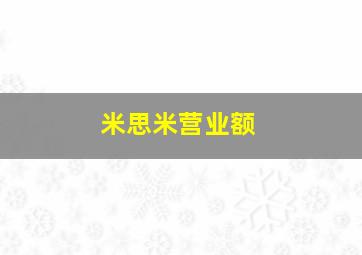 米思米营业额